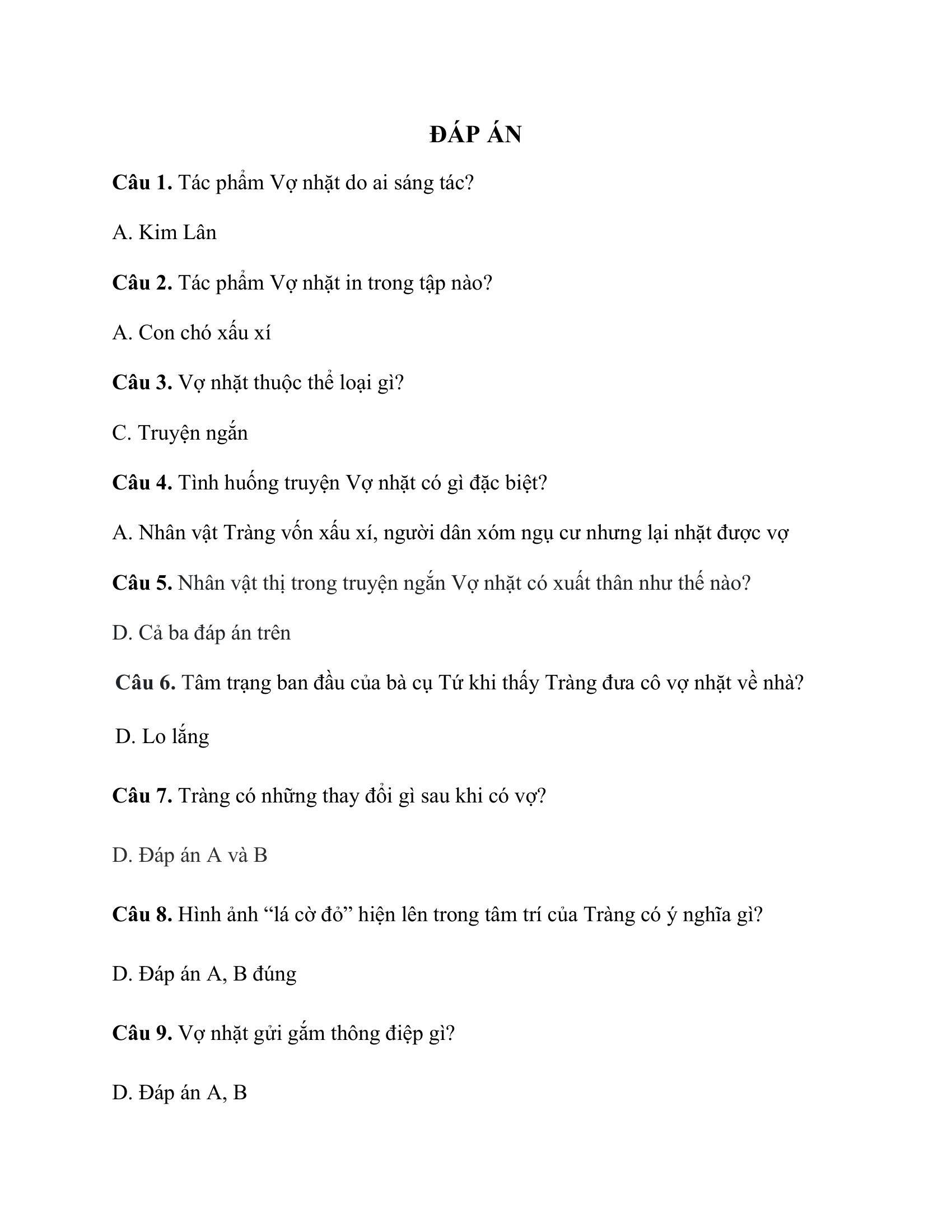 ĐÁP ÁN

Câu 1. Tác phẩm Vợ nhặt do ai sáng tác?

A. Kim Lân

Câu 2. Tác phẩm Vợ nhặt in trong tập nào?

A. Con chó xấu xí

Câu 3. Vợ nhặt thuộc thể loại gì?

C. Truyện ngắn

Câu 4. Tình huống truyện Vợ nhặt có gì đặc biệt?

A. Nhân vật Tràng vốn xấu xí, người dân xóm ngụ cư nhưng lại nhặt được vợ

Câu 5. Nhân vật thị trong truyện ngắn Vợ nhặt có xuất thân như thế nào?

D. Cả ba đáp án trên

Câu 6. Tâm trạng ban đầu của bà cụ Tứ khi thấy Tràng đưa cô vợ nhặt về nhà?

D. Lo lắng

Câu 7. Tràng có những thay đổi gì sau khi có vợ?

D. Đáp án A và B

Câu 8. Hình ảnh "lá cờ đỏ" hiện lên trong tâm trí của Tràng có ý nghĩa gì?

D. Đáp án A, B đúng

Câu 9. Vợ nhặt gửi gắm thông điệp gì?

D. Đáp án A, B